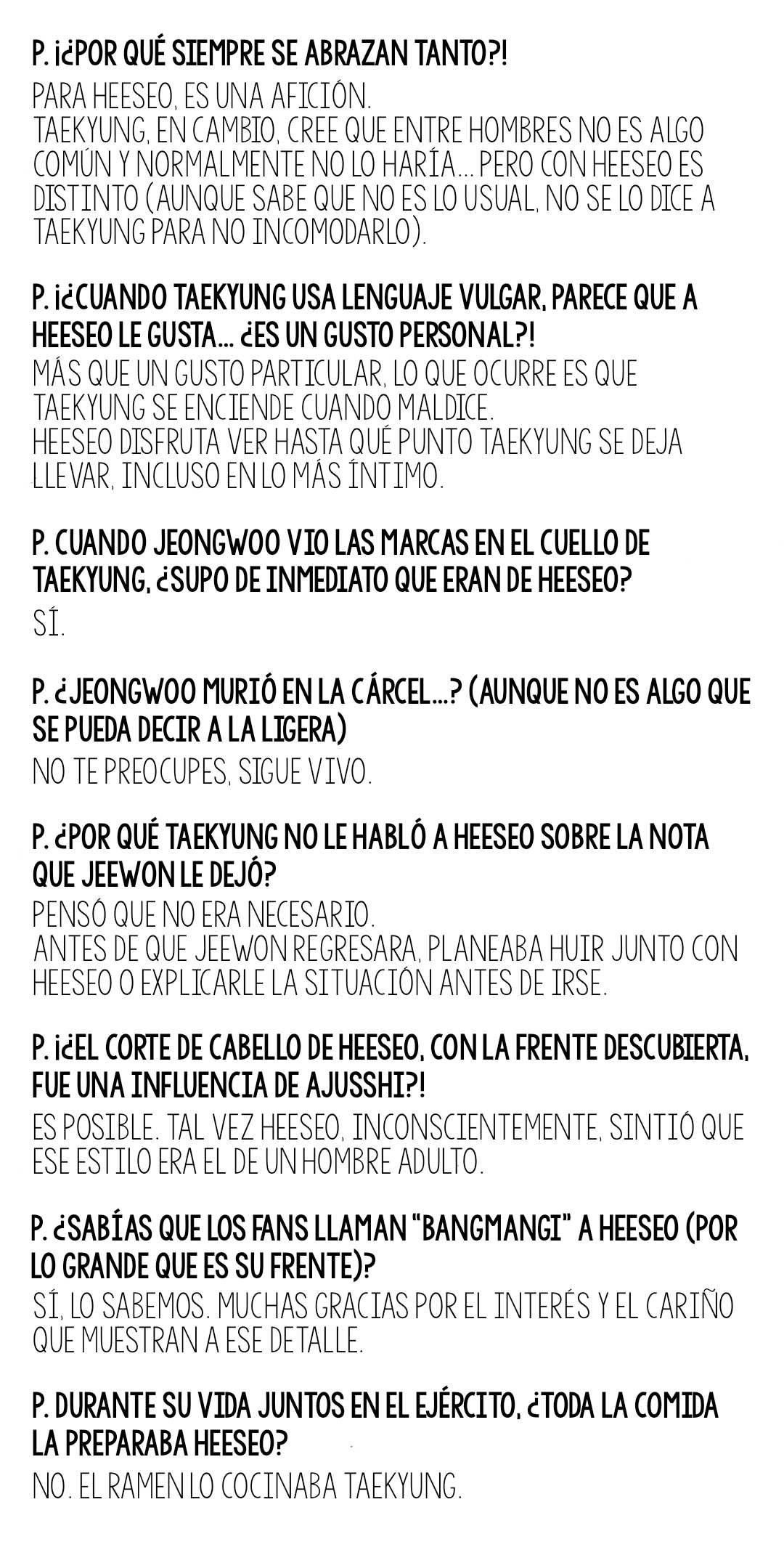 P. ¡¿POR QUÉ SIEMPRE SE ABRAZAN TANTO?!
PARA HEESEO, ES UNA AFICIÓN.
TAEKYUNG, EN CAMBIO, CREE QUE ENTRE HOMBRES NO ES ALGO COMÚN Y NORMALMENTE NO LO HARÍA... PERO CON HEESEO ES DISTINTO (AUNQUE SABE QUE NO ES LO USUAL, NO SE LO DICE A TAEKYUNG PARA NO INCOMODARLO).

P. ¡¿CUANDO TAEKYUNG USA LENGUAJE VULGAR, PARECE QUE A HEESEO LE GUSTA... ¿ES UN GUSTO PERSONAL?!
MÁS QUE UN GUSTO PARTICULAR, LO QUE OCURRE ES QUE TAEKYUNG SE ENCIENDE CUANDO MALDICE.
HEESEO DISFRUTA VER HASTA QUÉ PUNTO TAEKYUNG SE DEJA LLEVAR, INCLUSO EN LO MÁS ÍNTIMO.

P. CUANDO JEONGWOO VIO LAS MARCAS EN EL CUELLO DE TAEKYUNG, ¿SUPO DE INMEDIATO QUE ERAN DE HEESEO?
SÍ.

P. ¿JEONGWOO MURIÓ EN LA CÁRCEL...? (AUNQUE NO ES ALGO QUE SE PUEDA DECIR A LA LIGERA)
NO TE PREOCUPES, SIGUE VIVO.

P. ¿POR QUÉ TAEKYUNG NO LE HABLÓ A HEESEO SOBRE LA NOTA QUE JEEWON LE DEJÓ?
PENSÓ QUE NO ERA NECESARIO.
ANTES DE QUE JEEWON REGRESARA, PLANEABA HUIR JUNTO CON HEESEO O EXPLICARLE LA SITUACIÓN ANTES DE IRSE.

P. ¡¿EL CORTE DE CABELLO DE HEESEO, CON LA FRENTE DESCUBIERTA, FUE UNA INFLUENCIA DE AJUSSHI?!
ES POSIBLE. TAL VEZ HEESEO, INCONSCIENTEMENTE, SINTIÓ QUE ESE ESTILO ERA EL DE UN HOMBRE ADULTO.

P. ¿SABÍAS QUE LOS FANS LLAMAN "BANGMANGI" A HEESEO (POR LO GRANDE QUE ES SU FRENTE)?
SÍ, LO SABEMOS. MUCHAS GRACIAS POR EL INTERÉS Y EL CARIÑO QUE MUESTRAN A ESE DETALLE.

P. DURANTE SU VIDA JUNTOS EN EL EJÉRCITO, ¿TODA LA COMIDA LA PREPARABA HEESEO?
NO. EL RAMEN LO COCINABA TAEKYUNG.